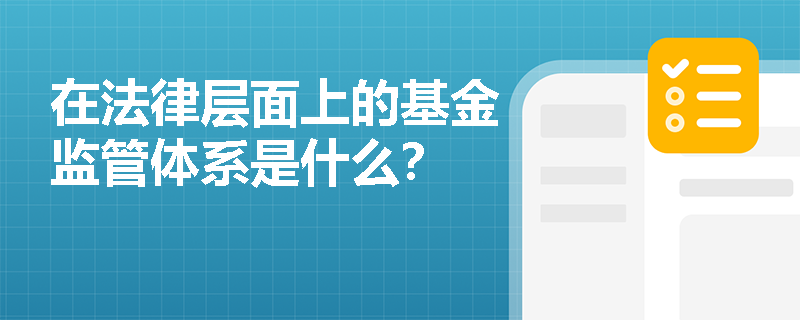 在法律层面上的基金监管体系是什么?